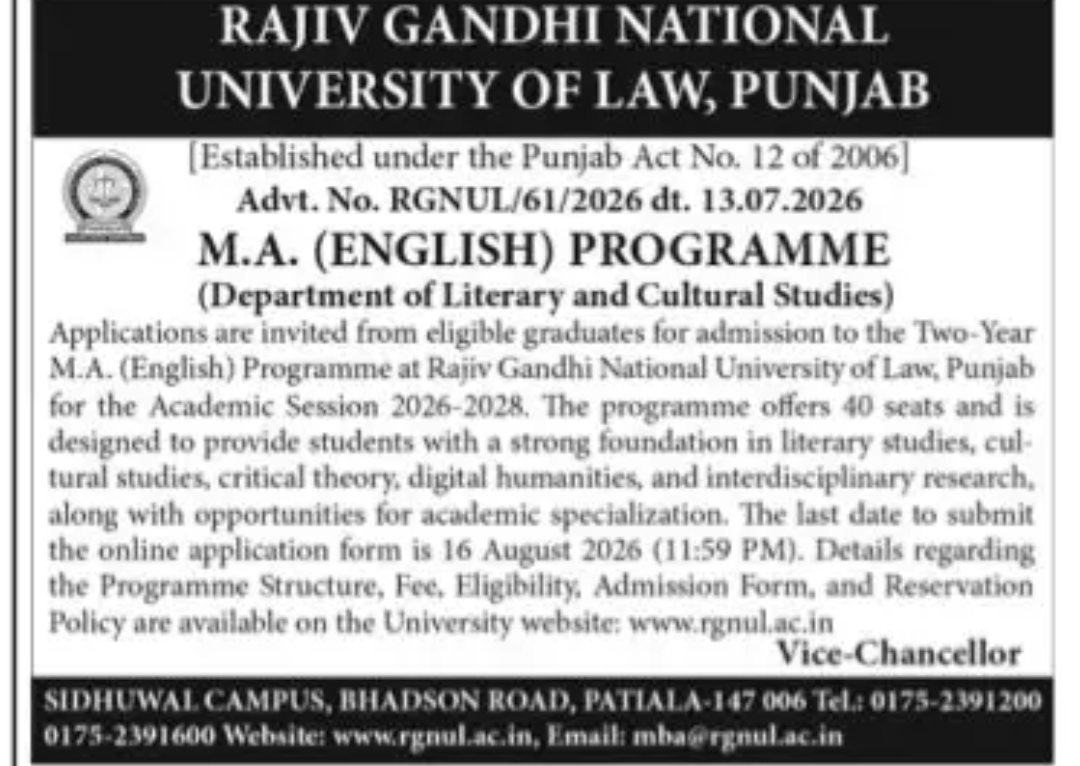 RAJIV GANDHI NATIONAL UNIVERSITY OF LAW, PUNJAB

[Established under the Punjab Act No. 12 of 2006]
Advt. No. RGNUL/61/2026 dt. 13.07.2026

M.A. (ENGLISH) PROGRAMME
(Department of Literary and Cultural Studies)

Applications are invited from eligible graduates for admission to the Two-Year M.A. (English) Programme at Rajiv Gandhi National University of Law, Punjab for the Academic Session 2026-2028. The programme offers 40 seats and is designed to provide students with a strong foundation in literary studies, cultural studies, critical theory, digital humanities, and interdisciplinary research, along with opportunities for academic specialization. The last date to submit the online application form is 16 August 2026 (11:59 PM). Details regarding the Programme Structure, Fee, Eligibility, Admission Form, and Reservation Policy are available on the University website: www.rgnul.ac.in

Vice-Chancellor

SIDHUWAL CAMPUS, BHADSON ROAD, PATIALA-147 006 Tel.: 0175-2391200 0175-2391600 Website: www.rgnul.ac.in, Email: mba@rgnul.ac.in